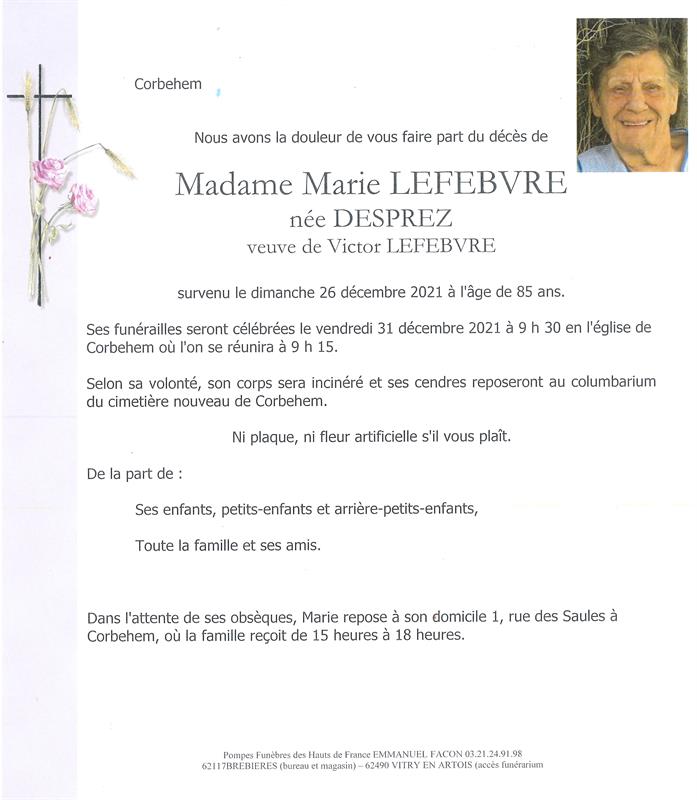 Corbehem

Nous avons la douleur de vous faire part du décès de

Madame Marie LEFEBVRE
née DESPREZ
veuve de Victor LEFEBVRE

survenu le dimanche 26 décembre 2021 à l'âge de 85 ans.

Ses funérailles seront célébrées le vendredi 31 décembre 2021 à 9 h 30 en l'église de Corbehem où l'on se réunira à 9 h 15.

Selon sa volonté, son corps sera incinéré et ses cendres reposeront au columbarium du cimetière nouveau de Corbehem.

Ni plaque, ni fleur artificielle s'il vous plaît.

De la part de :

Ses enfants, petits-enfants et arrière-petits-enfants,

Toute la famille et ses amis.

Dans l'attente de ses obsèques, Marie repose à son domicile 1, rue des Saules à Corbehem, où la famille reçoit de 15 heures à 18 heures.

Pompes Funèbres des Hauts de France EMMANUEL FACON 03.21.24.91.98
62117BREBIERES (bureau et magasin) – 62490 VITRY EN ARTOIS (accès funérarium